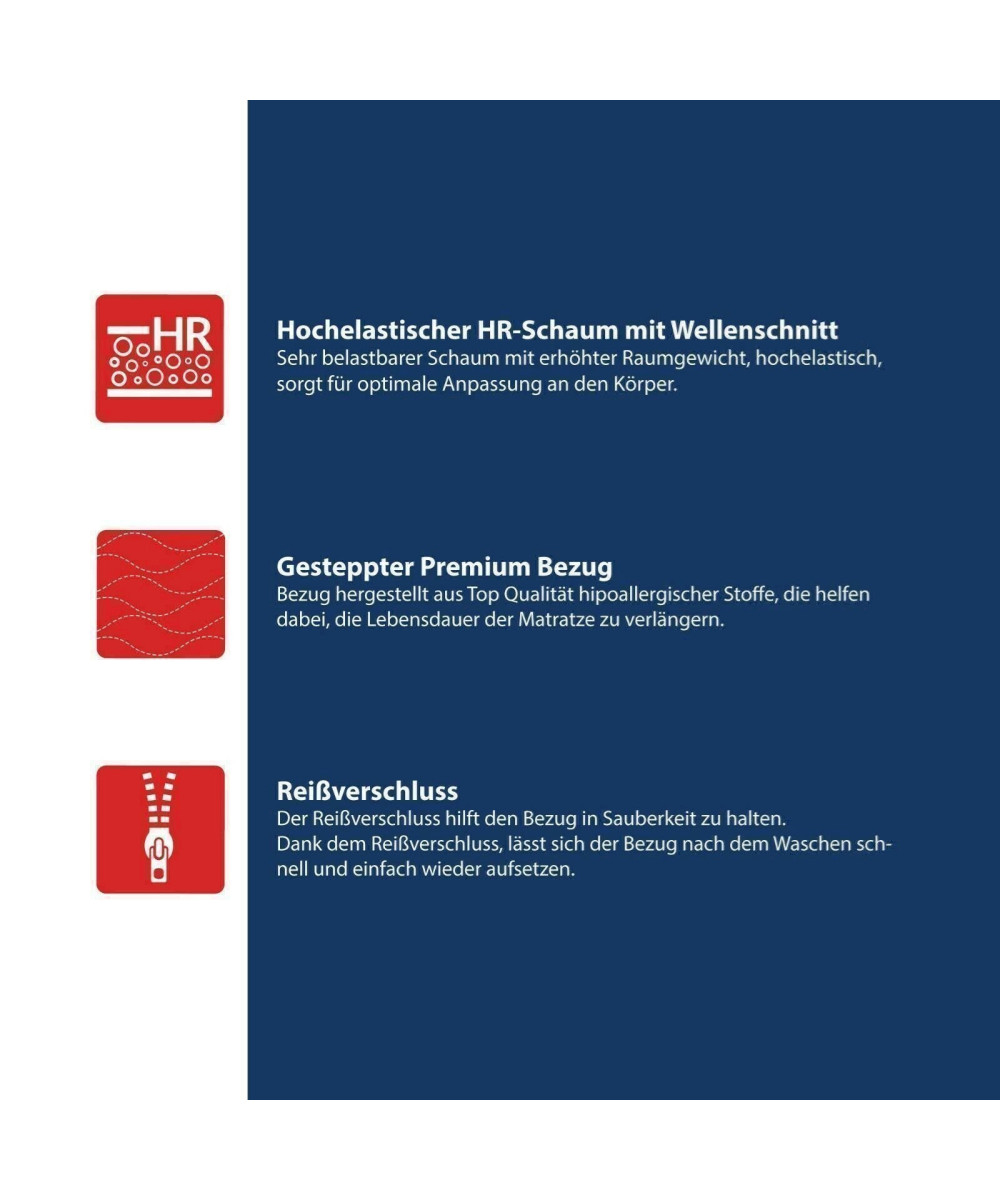 HR

Hochelastischer HR-Schaum mit Wellenschnitt
Sehr belastbarer Schaum mit erhöhter Raumgewicht, hochelastisch, sorgt für optimale Anpassung an den Körper.

Gesteppter Premium Bezug
Bezug hergestellt aus Top Qualität hipoallergischer Stoffe, die helfen dabei, die Lebensdauer der Matratze zu verlängern.

Reißverschluss
Der Reißverschluss hilft den Bezug in Sauberkeit zu halten.
Dank dem Reißverschluss, lässt sich der Bezug nach dem Waschen schnell und einfach wieder aufsetzen.